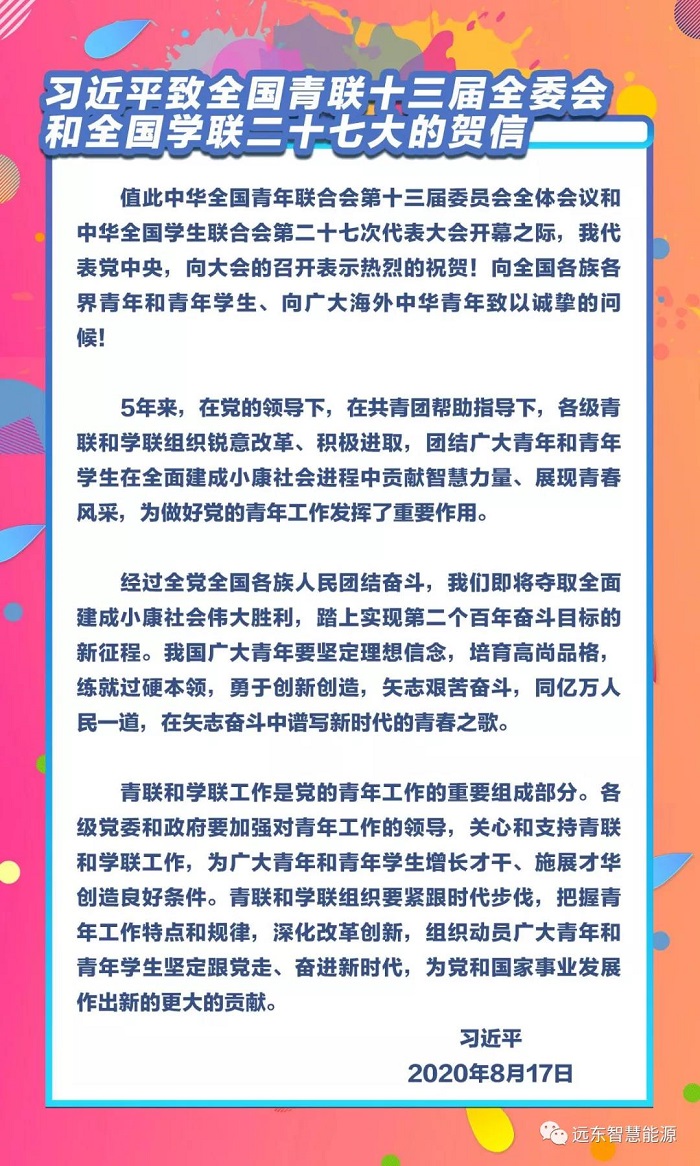 习近平致全国青联十三届全委会和全国学联二十七大的贺信

值此中华全国青年联合会第十三届委员会全体会议和中华全国学生联合会第二十七次代表大会开幕之际，我代表党中央，向大会的召开表示热烈的祝贺！向全国各族各界青年和青年学生、向广大海外中华青年致以诚挚的问候！

5年来，在党的领导下，在共青团帮助指导下，各级青联和学联组织锐意改革、积极进取，团结广大青年和青年学生在全面建成小康社会进程中贡献智慧力量、展现青春风采，为做好党的青年工作发挥了重要作用。

经过全党全国各族人民团结奋斗，我们即将夺取全面建成小康社会伟大胜利，踏上实现第二个百年奋斗目标的新征程。我国广大青年要坚定理想信念，培育高尚品格，练就过硬本领，勇于创新创造，矢志艰苦奋斗，同亿万人民一道，在矢志奋斗中谱写新时代的青春之歌。

青联和学联工作是党的青年工作的重要组成部分。各级党委和政府要加强对青年工作的领导，关心和支持青联和学联工作，为广大青年和青年学生增长才干、施展才华创造良好条件。青联和学联组织要紧跟时代步伐，把握青年工作特点和规律，深化改革创新，组织动员广大青年和青年学生坚定跟党走、奋进新时代，为党和国家事业发展作出新的更大的贡献。

习近平
2020年8月17日

远东智慧能源